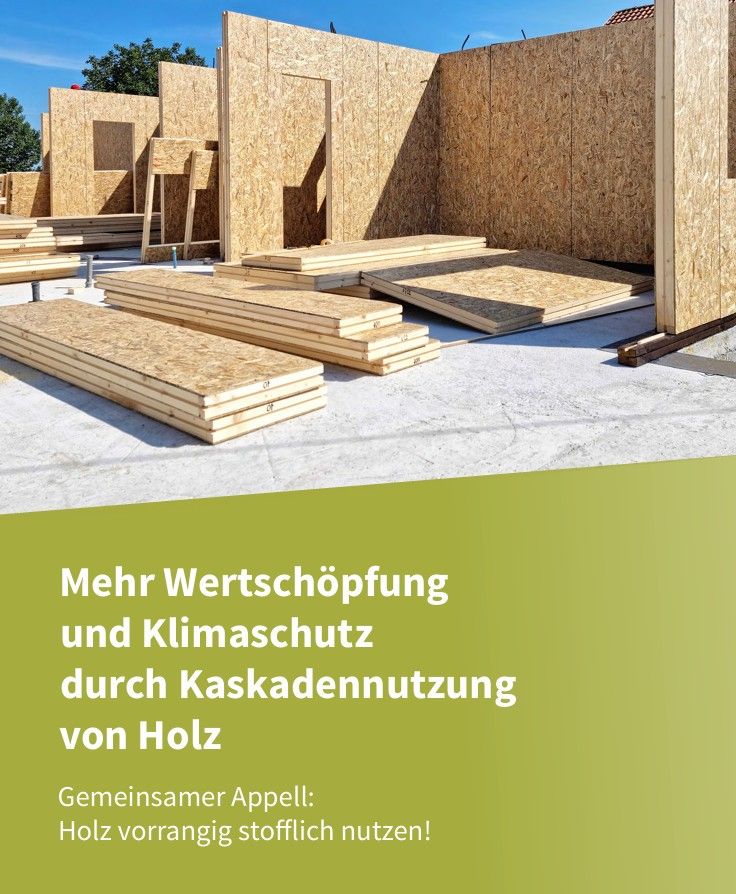 Mehr Wertschöpfung
und Klimaschutz
durch Kaskadennutzung
von Holz

Gemeinsamer Appell:
Holz vorrangig stofflich nutzen!